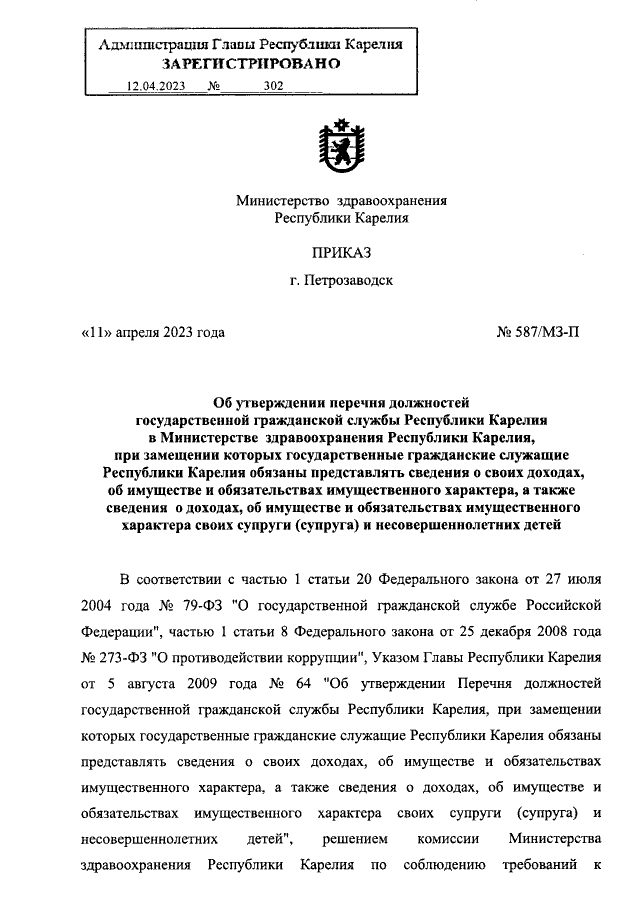 Администрация Главы Республики Карелия
ЗАРЕГИСТРИРОВАНО
12.04.2023 № 302

Министерство здравоохранения
Республики Карелия

ПРИКАЗ

г. Петрозаводск

«11» апреля 2023 года № 587/МЗ-П

Об утверждении перечня должностей государственной гражданской службы Республики Карелия в Министерстве здравоохранения Республики Карелия, при замещении которых государственные гражданские служащие Республики Карелия обязаны представлять сведения о своих доходах, об имуществе и обязательствах имущественного характера, а также сведения о доходах, об имуществе и обязательствах имущественного характера своих супруги (супруга) и несовершеннолетних детей

В соответствии с частью 1 статьи 20 Федерального закона от 27 июля 2004 года № 79-ФЗ "О государственной гражданской службе Российской Федерации", частью 1 статьи 8 Федерального закона от 25 декабря 2008 года № 273-ФЗ "О противодействии коррупции", Указом Главы Республики Карелия от 5 августа 2009 года № 64 "Об утверждении Перечня должностей государственной гражданской службы Республики Карелия, при замещении которых государственные гражданские служащие Республики Карелия обязаны представлять сведения о своих доходах, об имуществе и обязательствах имущественного характера, а также сведения о доходах, об имуществе и обязательствах имущественного характера своих супруги (супруга) и несовершеннолетних детей", решением комиссии Министерства здравоохранения Республики Карелия по соблюдению требований к